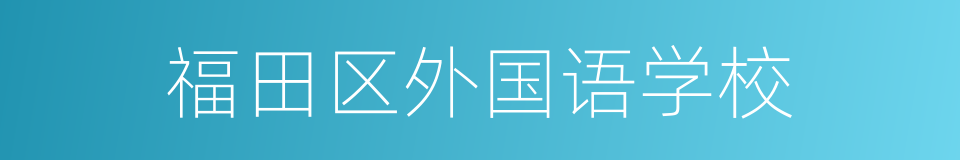 福田区外国语学校